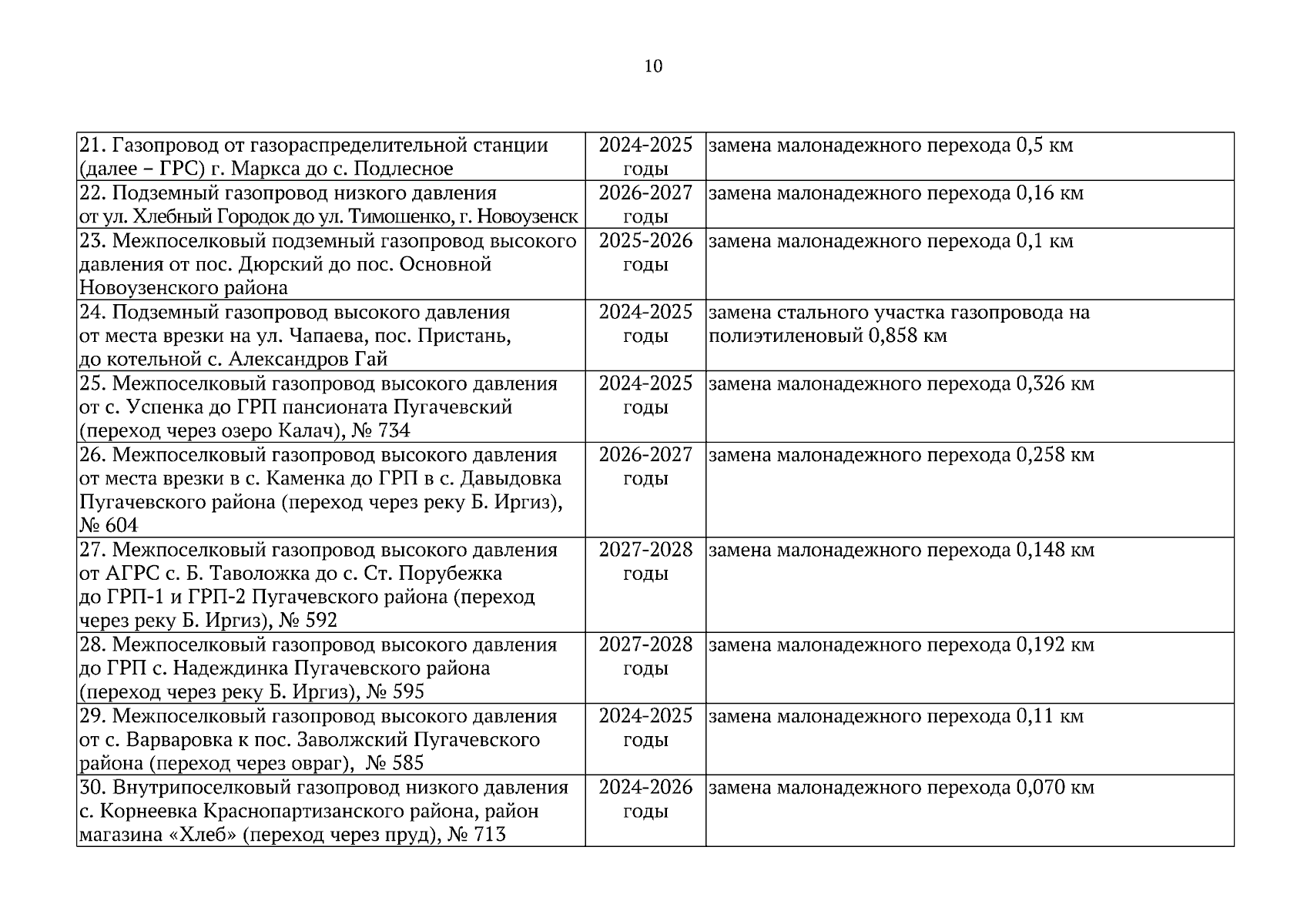 10

| | | |
|---|---|---|
| 21. Газопровод от газораспределительной станции (далее – ГРС) г. Маркса до с. Подлесное | 2024-2025 годы | замена малонадежного перехода 0,5 км |
| 22. Подземный газопровод низкого давления от ул. Хлебный Городок до ул. Тимошенко, г. Новоузенск | 2026-2027 годы | замена малонадежного перехода 0,16 км |
| 23. Межпоселковый подземный газопровод высокого давления от пос. Дюрский до пос. Основной Новоузенского района | 2025-2026 годы | замена малонадежного перехода 0,1 км |
| 24. Подземный газопровод высокого давления от места врезки на ул. Чапаева, пос. Пристань, до котельной с. Александров Гай | 2024-2025 годы | замена стального участка газопровода на полиэтиленовый 0,858 км |
| 25. Межпоселковый газопровод высокого давления от с. Успенка до ГРП пансионата Пугачевский (переход через озеро Калач), № 734 | 2024-2025 годы | замена малонадежного перехода 0,326 км |
| 26. Межпоселковый газопровод высокого давления от места врезки в с. Каменка до ГРП в с. Давыдовка Пугачевского района (переход через реку Б. Иргиз), № 604 | 2026-2027 годы | замена малонадежного перехода 0,258 км |
| 27. Межпоселковый газопровод высокого давления от АГРС с. Б. Таволожка до с. Ст. Порубежка до ГРП-1 и ГРП-2 Пугачевского района (переход через реку Б. Иргиз), № 592 | 2027-2028 годы | замена малонадежного перехода 0,148 км |
| 28. Межпоселковый газопровод высокого давления до ГРП с. Надеждинка Пугачевского района (переход через реку Б. Иргиз), № 595 | 2027-2028 годы | замена малонадежного перехода 0,192 км |
| 29. Межпоселковый газопровод высокого давления от с. Варваровка к пос. Заволжский Пугачевского района (переход через овраг), № 585 | 2024-2025 годы | замена малонадежного перехода 0,11 км |
| 30. Внутрипоселковый газопровод низкого давления с. Корнеевка Краснопартизанского района, район магазина «Хлеб» (переход через пруд), № 713 | 2024-2026 годы | замена малонадежного перехода 0,070 км |